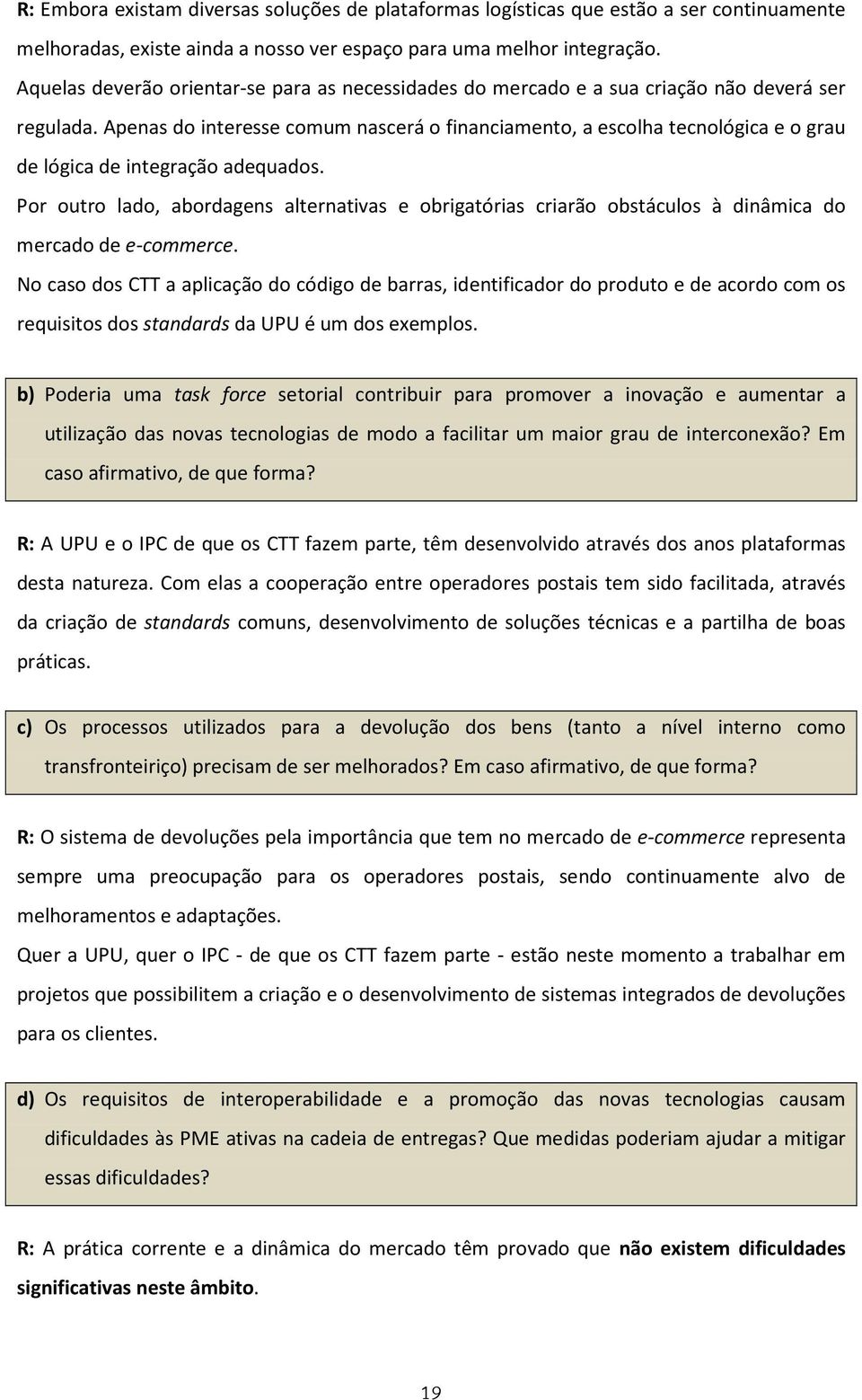 R: Embora existam diversas soluções de plataformas logísticas que estão a ser continuamente melhoradas, existe ainda a nosso ver espaço para uma melhor integração.

Aquelas deverão orientar-se para as necessidades do mercado e a sua criação não deverá ser regulada. Apenas do interesse comum nascerá o financiamento, a escolha tecnológica e o grau de lógica de integração adequados.

Por outro lado, abordagens alternativas e obrigatórias criarão obstáculos à dinâmica do mercado de e-commerce.

No caso dos CTT a aplicação do código de barras, identificador do produto e de acordo com os requisitos dos standards da UPU é um dos exemplos.

b) Poderia uma task force setorial contribuir para promover a inovação e aumentar a utilização das novas tecnologias de modo a facilitar um maior grau de interconexão? Em caso afirmativo, de que forma?

R: A UPU e o IPC de que os CTT fazem parte, têm desenvolvido através dos anos plataformas desta natureza. Com elas a cooperação entre operadores postais tem sido facilitada, através da criação de standards comuns, desenvolvimento de soluções técnicas e a partilha de boas práticas.

c) Os processos utilizados para a devolução dos bens (tanto a nível interno como transfronteiriço) precisam de ser melhorados? Em caso afirmativo, de que forma?

R: O sistema de devoluções pela importância que tem no mercado de e-commerce representa sempre uma preocupação para os operadores postais, sendo continuamente alvo de melhoramentos e adaptações.

Quer a UPU, quer o IPC - de que os CTT fazem parte - estão neste momento a trabalhar em projetos que possibilitem a criação e o desenvolvimento de sistemas integrados de devoluções para os clientes.

d) Os requisitos de interoperabilidade e a promoção das novas tecnologias causam dificuldades às PME ativas na cadeia de entregas? Que medidas poderiam ajudar a mitigar essas dificuldades?

R: A prática corrente e a dinâmica do mercado têm provado que não existem dificuldades significativas neste âmbito.

19